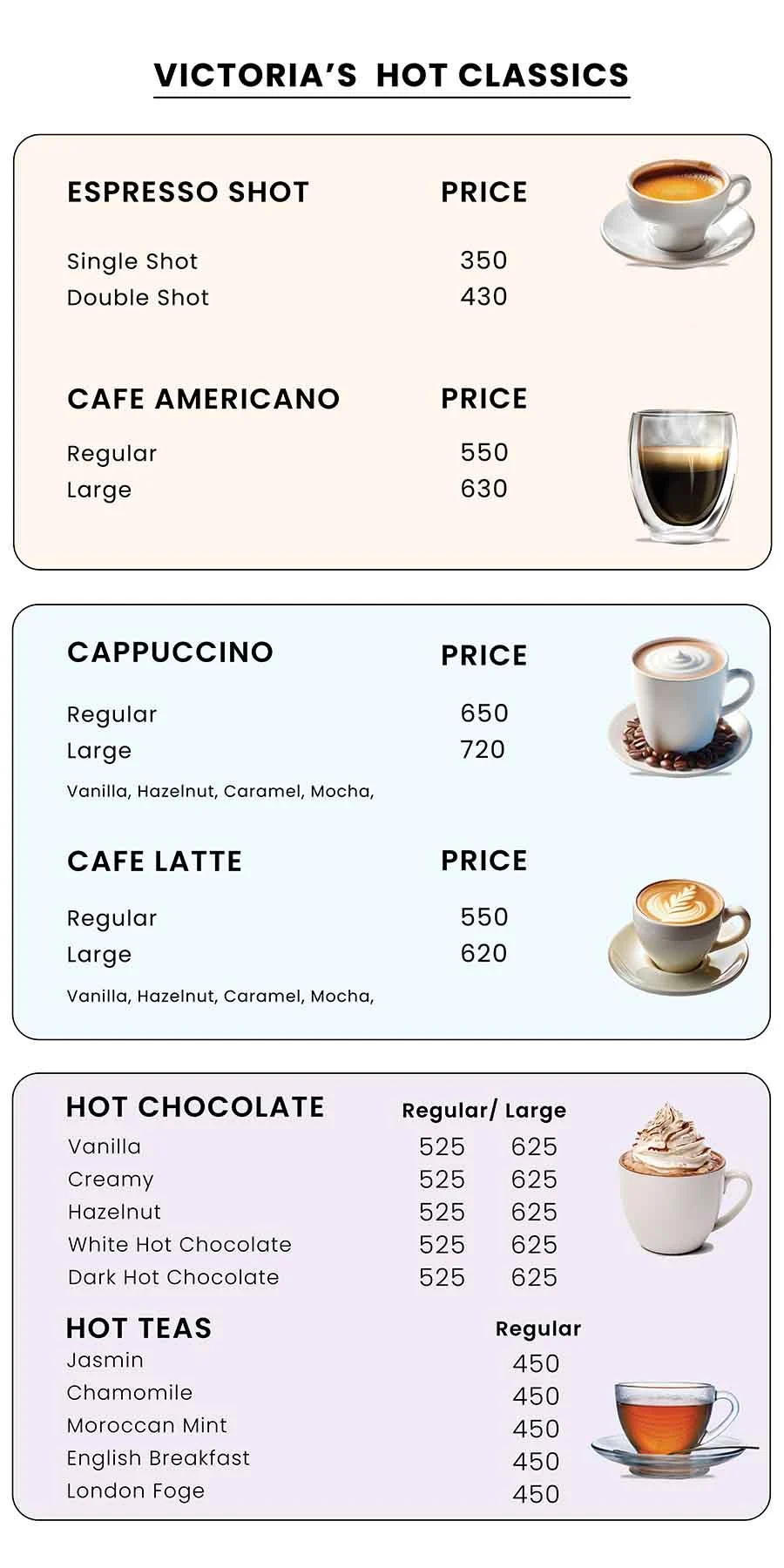 VICTORIA'S HOT CLASSICS

| ESPRESSO SHOT | PRICE |
|---|---|
| Single Shot | 350 |
| Double Shot | 430 |

| CAFE AMERICANO | PRICE |
|---|---|
| Regular | 550 |
| Large | 630 |

| CAPPUCCINO | PRICE |
|---|---|
| Regular | 650 |
| Large | 720 |

Vanilla, Hazelnut, Caramel, Mocha,

| CAFE LATTE | PRICE |
|---|---|
| Regular | 550 |
| Large | 620 |

Vanilla, Hazelnut, Caramel, Mocha,

| HOT CHOCOLATE | Regular/ | Large |
|---|---|---|
| Vanilla | 525 | 625 |
| Creamy | 525 | 625 |
| Hazelnut | 525 | 625 |
| White Hot Chocolate | 525 | 625 |
| Dark Hot Chocolate | 525 | 625 |

| HOT TEAS | Regular |
|---|---|
| Jasmin | 450 |
| Chamomile | 450 |
| Moroccan Mint | 450 |
| English Breakfast | 450 |
| London Foge | 450 |